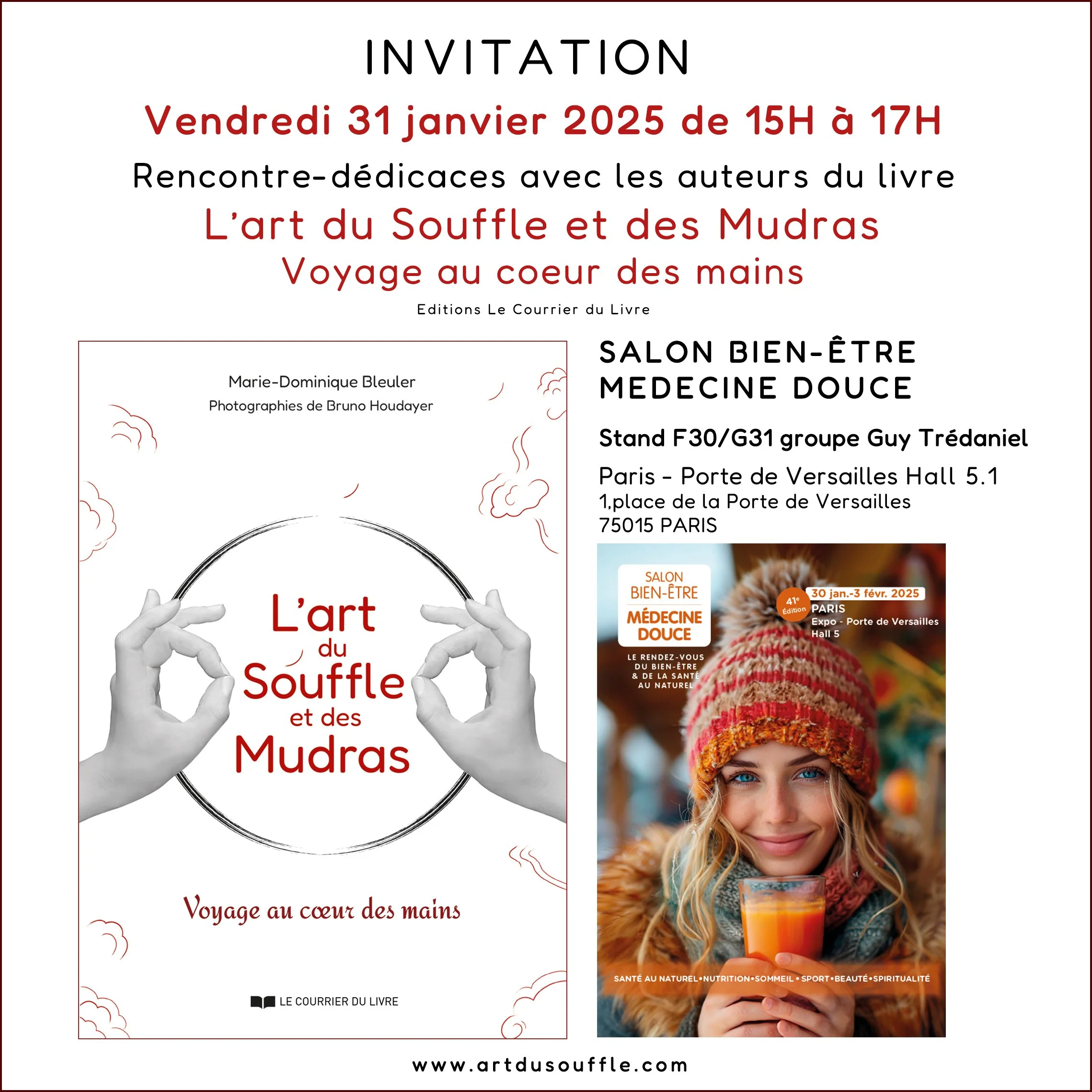 INVITATION

Vendredi 31 janvier 2025 de 15H à 17H

Rencontre-dédicaces avec les auteurs du livre

L'art du Souffle et des Mudras

Voyage au coeur des mains

Editions Le Courrier du Livre

Marie-Dominique Bleuler
Photographies de Bruno Houdayer

L'art du Souffle et des Mudras

Voyage au cœur des mains

LE COURRIER DU LIVRE

SALON BIEN-ÊTRE
MEDECINE DOUCE

Stand F30/G31 groupe Guy Trédaniel

Paris - Porte de Versailles Hall 5.1
1,place de la Porte de Versailles
75015 PARIS

SALON
BIEN-ÊTRE
MÉDECINE
DOUCE

LE RENDEZ-VOUS
DU BIEN-ÊTRE
& DE LA SANTÉ
AU NATUREL

41e Édition

30 jan.-3 févr. 2025
PARIS
Expo - Porte de Versailles
Hall 5

SANTÉ AU NATUREL•NUTRITION•SOMMEIL • SPORT•BEAUTÉ•SPIRITUALITÉ

www.artdusouffle.com